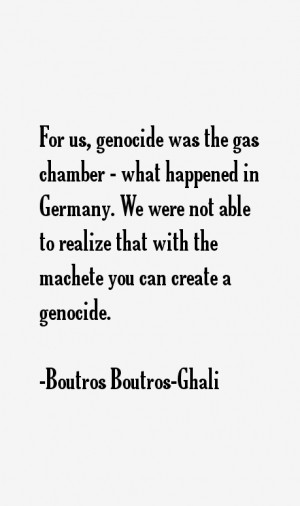 For us, genocide was the gas chamber - what happened in Germany. We were not able to realize that with the machete you can create a genocide.

-Boutros Boutros-Ghali